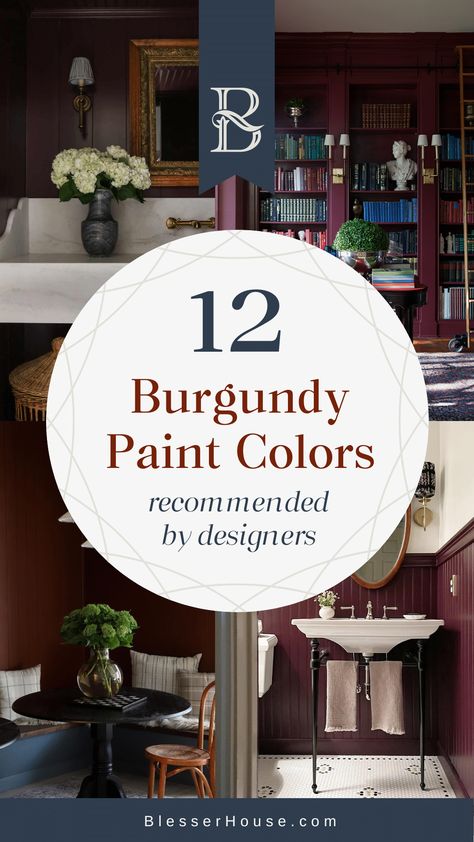 B

12

Burgundy Paint Colors

recommended by designers

BlesserHouse.com